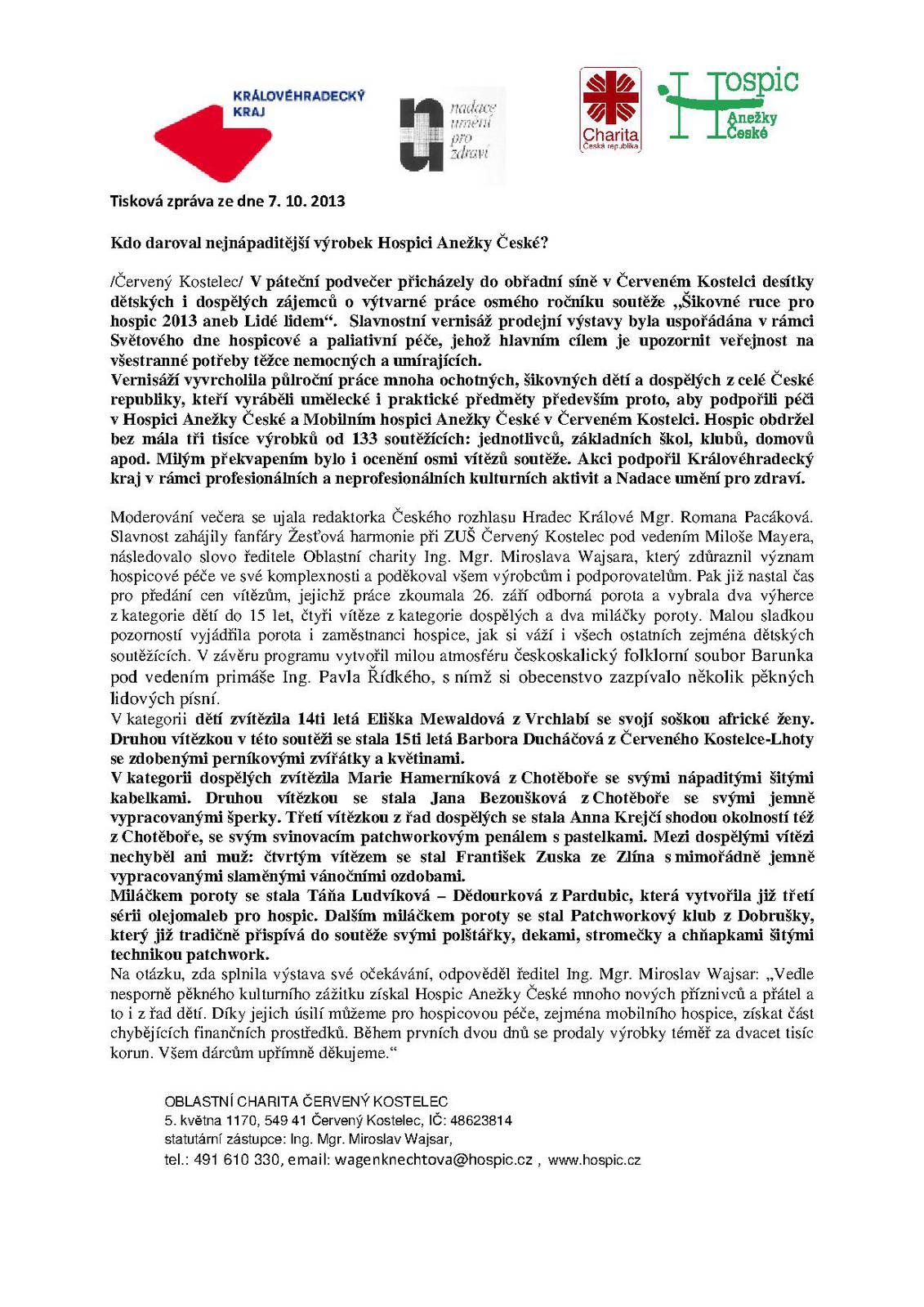 KRÁLOVÉHRADECKÝ KRAJ

nadace umění pro zdraví

Charita Česká republika

Hospic Anežky České

Tisková zpráva ze dne 7. 10. 2013

Kdo daroval nejnápaditější výrobek Hospici Anežky České?

/Červený Kostelec/ V páteční podvečer přicházely do obřadní síně v Červeném Kostelci desítky dětských i dospělých zájemců o výtvarné práce osmého ročníku soutěže „Šikovné ruce pro hospic 2013 aneb Lidé lidem“. Slavnostní vernisáž prodejní výstavy byla uspořádána v rámci Světového dne hospicové a paliativní péče, jehož hlavním cílem je upozornit veřejnost na všestranné potřeby těžce nemocných a umírajících.
Vernisáží vyvrcholila půlroční práce mnoha ochotných, šikovných dětí a dospělých z celé České republiky, kteří vyráběli umělecké i praktické předměty především proto, aby podpořili péči v Hospici Anežky České a Mobilním hospici Anežky České v Červeném Kostelci. Hospic obdržel bez mála tři tisíce výrobků od 133 soutěžících: jednotlivců, základních škol, klubů, domovů apod. Milým překvapením bylo i ocenění osmi vítězů soutěže. Akci podpořil Královéhradecký kraj v rámci profesionálních a neprofesionálních kulturních aktivit a Nadace umění pro zdraví.

Moderování večera se ujala redaktorka Českého rozhlasu Hradec Králové Mgr. Romana Pacáková. Slavnost zahájily fanfáry Žesťová harmonie při ZUŠ Červený Kostelec pod vedením Miloše Mayera, následovalo slovo ředitele Oblastní charity Ing. Mgr. Miroslava Wajsara, který zdůraznil význam hospicové péče ve své komplexnosti a poděkoval všem výrobcům i podporovatelům. Pak již nastal čas pro předání cen vítězům, jejichž práce zkoumala 26. září odborná porota a vybrala dva výherce z kategorie dětí do 15 let, čtyři vítěze z kategorie dospělých a dva miláčky poroty. Malou sladkou pozorností vyjádřila porota i zaměstnanci hospice, jak si váží i všech ostatních zejména dětských soutěžících. V závěru programu vytvořil milou atmosféru českoskalický folklorní soubor Barunka pod vedením primáše Ing. Pavla Řídkého, s nímž si obecenstvo zazpívalo několik pěkných lidových písní.
V kategorii dětí zvítězila 14ti letá Eliška Mewaldová z Vrchlabí se svojí soškou africké ženy. Druhou vítězkou v této soutěži se stala 15ti letá Barbora Ducháčová z Červeného Kostelce-Lhoty se zdobenými perníkovými zvířátky a květinami.
V kategorii dospělých zvítězila Marie Hamerníková z Chotěboře se svými nápaditými šitými kabelkami. Druhou vítězkou se stala Jana Bezoušková z Chotěboře se svými jemně vypracovanými šperky. Třetí vítězkou z řad dospělých se stala Anna Krejčí shodou okolností též z Chotěboře, se svým svinovacím patchworkovým penálem s pastelkami. Mezi dospělými vítězi nechyběl ani muž: čtvrtým vítězem se stal František Zuska ze Zlína s mimořádně jemně vypracovanými slaměnými vánočními ozdobami.
Miláčkem poroty se stala Táňa Ludvíková – Dědourková z Pardubic, která vytvořila již třetí sérii olejomaleb pro hospic. Dalším miláčkem poroty se stal Patchworkový klub z Dobrušky, který již tradičně přispívá do soutěže svými polštářky, dekami, stromečky a chňapkami šitými technikou patchwork.
Na otázku, zda splnila výstava své očekávání, odpověděl ředitel Ing. Mgr. Miroslav Wajsar: „Vedle nesporně pěkného kulturního zážitku získal Hospic Anežky České mnoho nových příznivců a přátel a to i z řad dětí. Díky jejich úsilí můžeme pro hospicovou péče, zejména mobilního hospice, získat část chybějících finančních prostředků. Během prvních dvou dnů se prodaly výrobky téměř za dvacet tisíc korun. Všem dárcům upřímně děkujeme.“

OBLASTNÍ CHARITA ČERVENÝ KOSTELEC
5. května 1170, 549 41 Červený Kostelec, IČ: 48623814
statutární zástupce: Ing. Mgr. Miroslav Wajsar,
tel.: 491 610 330, email: wagenknechtova@hospic.cz , www.hospic.cz